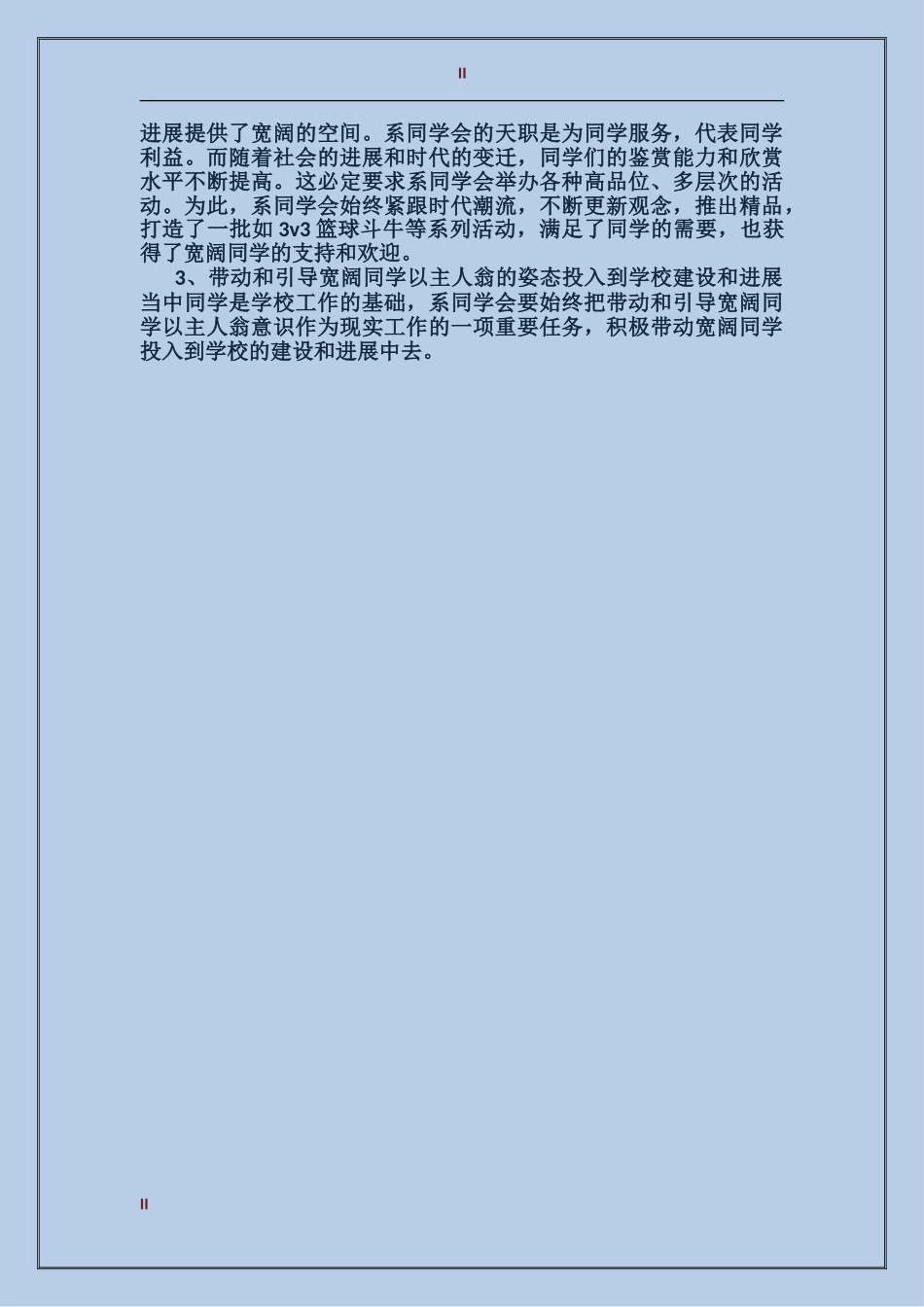 II

进展提供了宽阔的空间。系同学会的天职是为同学服务，代表同学利益。而随着社会的进展和时代的变迁，同学们的鉴赏能力和欣赏水平不断提高。这必定要求系同学会举办各种高品位、多层次的活动。为此，系同学会始终紧跟时代潮流，不断更新观念，推出精品，打造了一批如 3v3 篮球斗牛等系列活动，满足了同学的需要，也获得了宽阔同学的支持和欢迎。

3、带动和引导宽阔同学以主人翁的姿态投入到学校建设和进展当中同学是学校工作的基础，系同学会要始终把带动和引导宽阔同学以主人翁意识作为现实工作的一项重要任务，积极带动宽阔同学投入到学校的建设和进展中去。

II